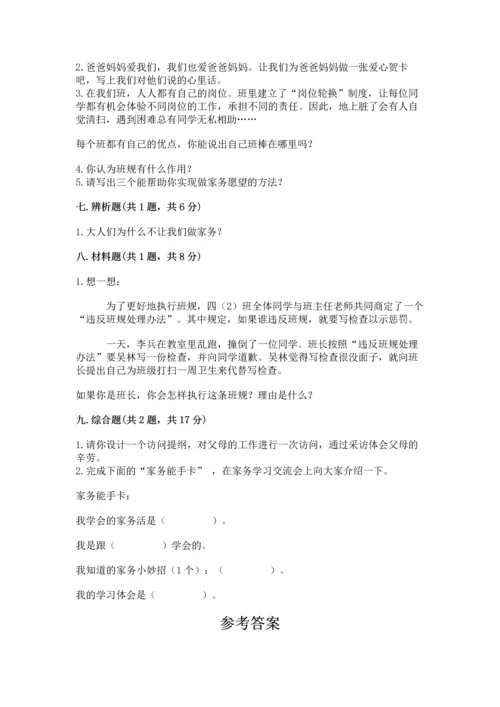 2. 爸爸妈妈爱我们，我们也爱爸爸妈妈。让我们为爸爸妈妈做一张爱心贺卡吧，写上我们对他们说的心里话。
3. 在我们班，人人都有自己的岗位。班里建立了“岗位轮换”制度，让每位同学都有机会体验不同岗位的工作，承担不同的责任。因此，地上脏了会有人自觉清扫，遇到困难总有同学无私相助……

每个班都有自己的优点，你能说出自己班棒在哪里吗？

4. 你认为班规有什么作用？
5. 请写出三个能帮助你实现做家务愿望的方法？

七. 辨析题(共 1 题，共 6 分)

1. 大人们为什么不让我们做家务？

八. 材料题(共 1 题，共 8 分)

1. 想一想：

为了更好地执行班规，四（2）班全体同学与班主任老师共同商定了一个“违反班规处理办法”。其中规定，如果谁违反班规，就要写检查以示惩罚。

一天，李兵在教室里乱跑，撞倒了一位同学。班长按照“违反班规处理办法”要吴林写一份检查，并向同学道歉。吴林觉得写检查很没面子，就向班长提出自己为班级打扫一周卫生来代替写检查。

如果你是班长，你会怎样执行这条班规？理由是什么？

九. 综合题(共 2 题，共 17 分)

1. 请你设计一个访问提纲，对父母的工作进行一次访问，通过采访体会父母的辛劳。
2. 完成下面的“家务能手卡”，在家务学习交流会上向大家介绍一下。

家务能手卡：

我学会的家务活是（　　　）。

我是跟（　　　）学会的。

我知道的家务小妙招（1 个）：（　　　）。

我的学习体会是（　　　）。

参考答案